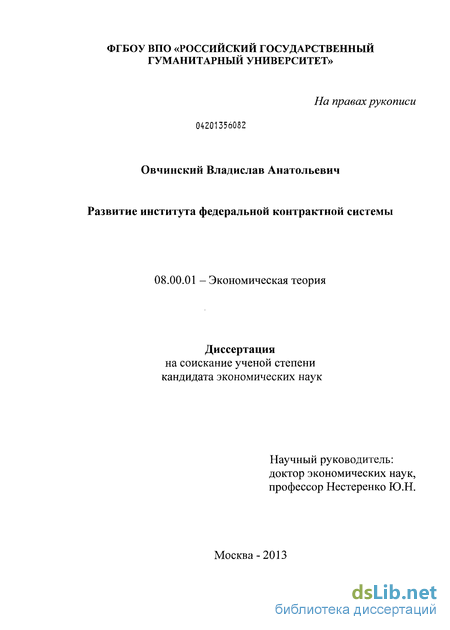 ФГБОУ ВПО «РОССИЙСКИЙ ГОСУДАРСТВЕННЫЙ ГУМАНИТАРНЫЙ УНИВЕРСИТЕТ»

На правах рукописи

04201356082

Овчинский Владислав Анатольевич

Развитие института федеральной контрактной системы

08.00.01 – Экономическая теория

Диссертация
на соискание ученой степени
кандидата экономических наук

Научный руководитель:
доктор экономических наук,
профессор Нестеренко Ю.Н.

Москва - 2013

dsLib.net
библиотека диссертаций